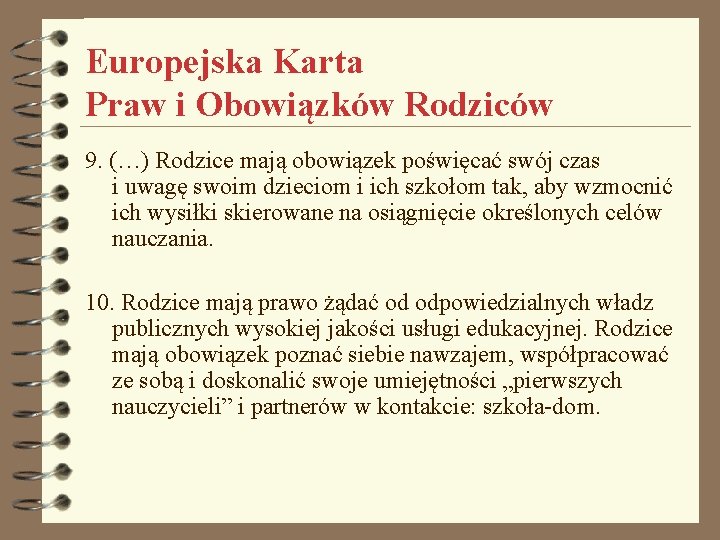 Europejska Karta
Praw i Obowiązków Rodziców

9. (…) Rodzice mają obowiązek poświęcać swój czas i uwagę swoim dzieciom i ich szkołom tak, aby wzmocnić ich wysiłki skierowane na osiągnięcie określonych celów nauczania.

10. Rodzice mają prawo żądać od odpowiedzialnych władz publicznych wysokiej jakości usługi edukacyjnej. Rodzice mają obowiązek poznać siebie nawzajem, współpracować ze sobą i doskonalić swoje umiejętności „pierwszych nauczycieli” i partnerów w kontakcie: szkoła-dom.